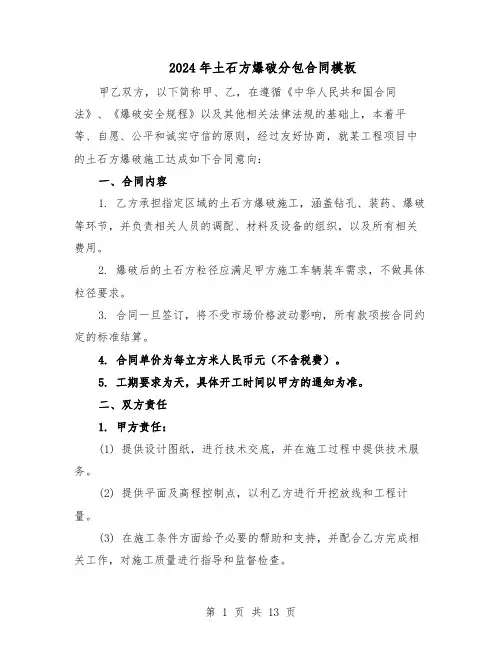 2024年土石方爆破分包合同模板

甲乙双方，以下简称甲、乙，在遵循《中华人民共和国合同法》、《爆破安全规程》以及其他相关法律法规的基础上，本着平等、自愿、公平和诚实守信的原则，经过友好协商，就某工程项目中的土石方爆破施工达成如下合同意向：

一、合同内容

1. 乙方承担指定区域的土石方爆破施工，涵盖钻孔、装药、爆破等环节，并负责相关人员的调配、材料及设备的组织，以及所有相关费用。

2. 爆破后的土石方粒径应满足甲方施工车辆装车需求，不做具体粒径要求。

3. 合同一旦签订，将不受市场价格波动影响，所有款项按合同约定的标准结算。

4. 合同单价为每立方米人民币元（不含税费）。

5. 工期要求为天，具体开工时间以甲方的通知为准。

二、双方责任

1. 甲方责任：

(1) 提供设计图纸，进行技术交底，并在施工过程中提供技术服务。

(2) 提供平面及高程控制点，以利乙方进行开挖放线和工程计量。

(3) 在施工条件方面给予必要的帮助和支持，并配合乙方完成相关工作，对施工质量进行指导和监督检查。

第 1 页 共 13 页